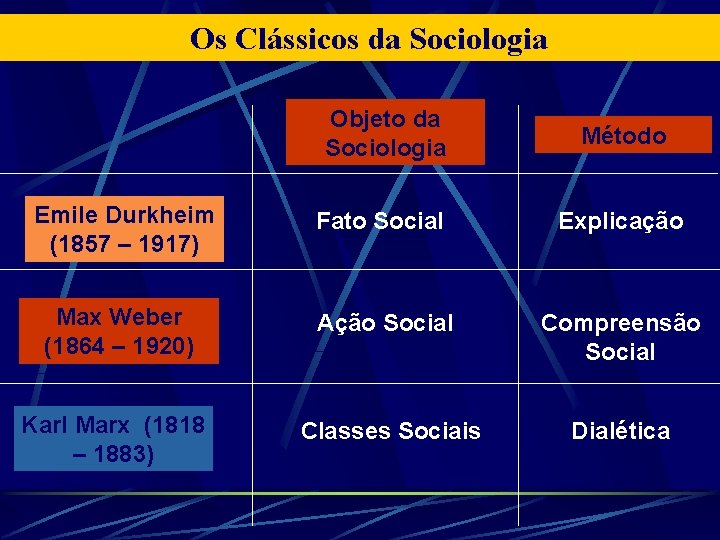 Os Clássicos da Sociologia

| | Objeto da Sociologia | Método |
|---|---|---|
| Emile Durkheim (1857 – 1917) | Fato Social | Explicação |
| Max Weber (1864 – 1920) | Ação Social | Compreensão Social |
| Karl Marx (1818 – 1883) | Classes Sociais | Dialética |